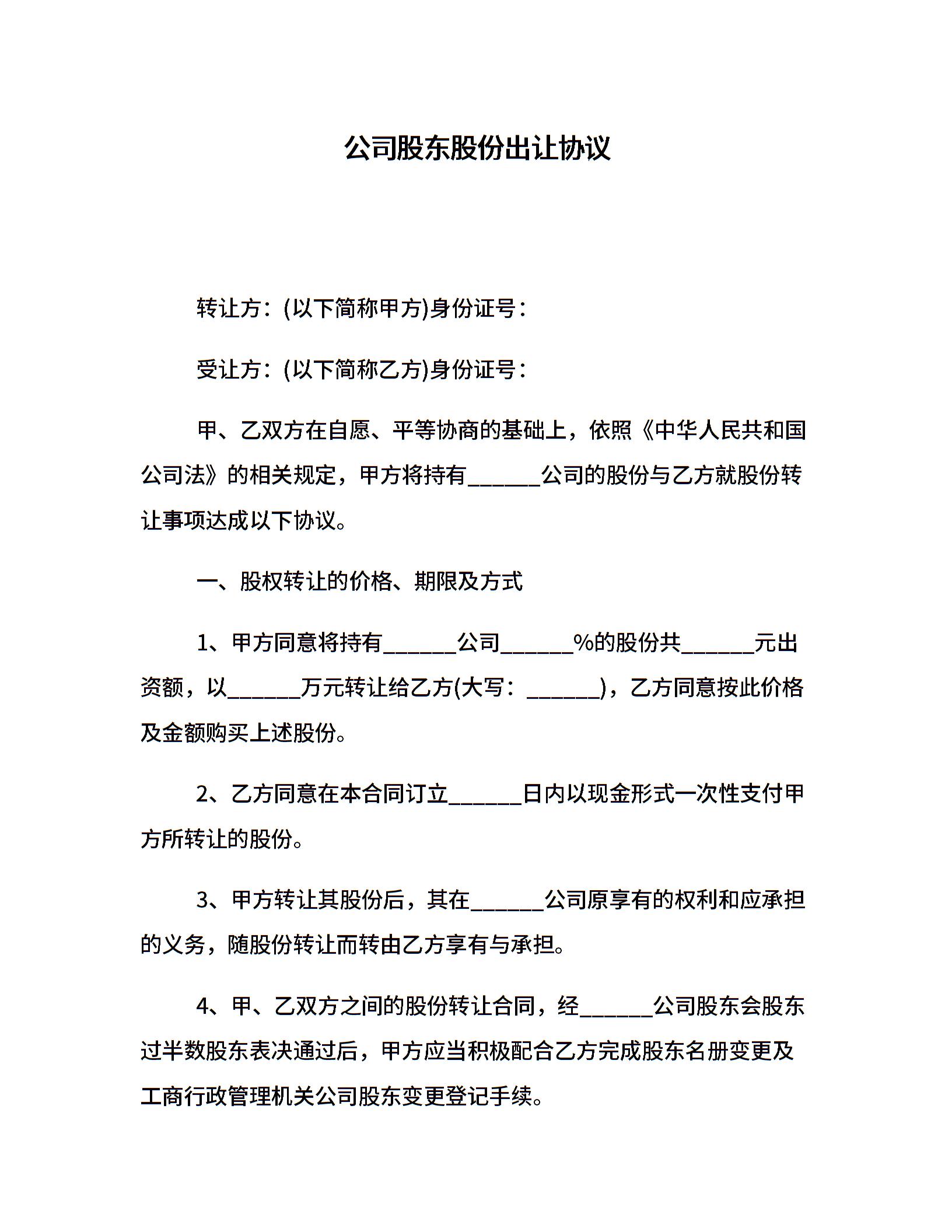 公司股东股份出让协议

转让方：(以下简称甲方)身份证号：

受让方：(以下简称乙方)身份证号：

甲、乙双方在自愿、平等协商的基础上，依照《中华人民共和国公司法》的相关规定，甲方将持有______公司的股份与乙方就股份转让事项达成以下协议。

一、股权转让的价格、期限及方式

1、甲方同意将持有______公司______%的股份共______元出资额，以______万元转让给乙方(大写：______)，乙方同意按此价格及金额购买上述股份。

2、乙方同意在本合同订立______日内以现金形式一次性支付甲方所转让的股份。

3、甲方转让其股份后，其在______公司原享有的权利和应承担的义务，随股份转让而转由乙方享有与承担。

4、甲、乙双方之间的股份转让合同，经______公司股东会股东过半数股东表决通过后，甲方应当积极配合乙方完成股东名册变更及工商行政管理机关公司股东变更登记手续。